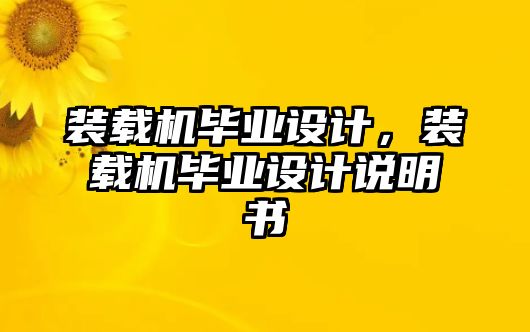 装载机毕业设计，装载机毕业设计说明书